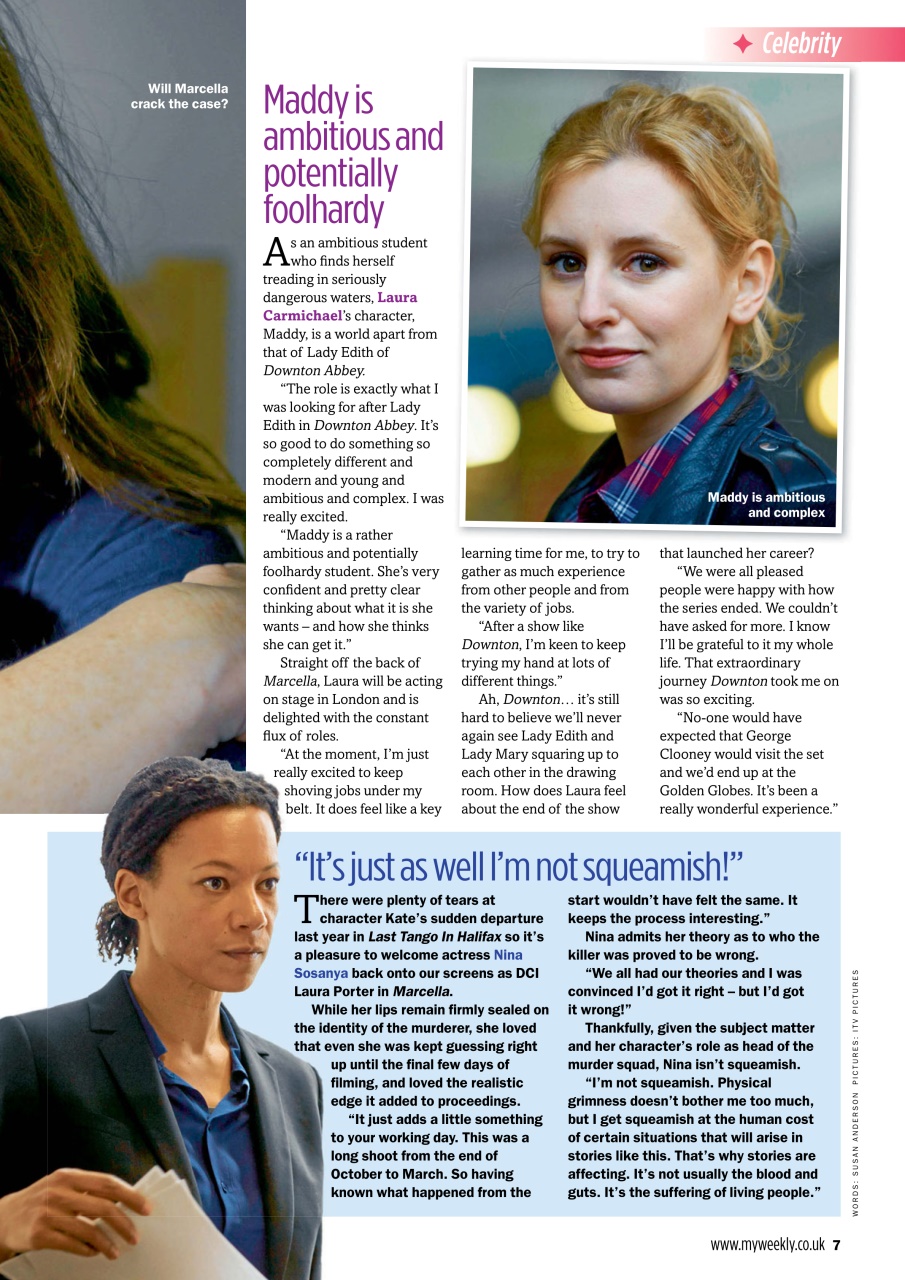 Celebrity

Will Marcella crack the case?

Maddy is ambitious and potentially foolhardy

As an ambitious student who finds herself treading in seriously dangerous waters, Laura Carmichael's character, Maddy, is a world apart from that of Lady Edith of Downton Abbey.

"The role is exactly what I was looking for after Lady Edith in Downton Abbey. It's so good to do something so completely different and modern and young and ambitious and complex. I was really excited.

"Maddy is a rather ambitious and potentially foolhardy student. She's very confident and pretty clear thinking about what it is she wants – and how she thinks she can get it."

Straight off the back of Marcella, Laura will be acting on stage in London and is delighted with the constant flux of roles.

"At the moment, I'm just really excited to keep shoving jobs under my belt. It does feel like a key learning time for me, to try to gather as much experience from other people and from the variety of jobs.

"After a show like Downton, I'm keen to keep trying my hand at lots of different things."

Ah, Downton… it's still hard to believe we'll never again see Lady Edith and Lady Mary squaring up to each other in the drawing room. How does Laura feel about the end of the show that launched her career?

"We were all pleased people were happy with how the series ended. We couldn't have asked for more. I know I'll be grateful to it my whole life. That extraordinary journey Downton took me on was so exciting.

"No-one would have expected that George Clooney would visit the set and we'd end up at the Golden Globes. It's been a really wonderful experience."

Maddy is ambitious and complex

"It's just as well I'm not squeamish!"

There were plenty of tears at character Kate's sudden departure last year in Last Tango In Halifax so it's a pleasure to welcome actress Nina Sosanya back onto our screens as DCI Laura Porter in Marcella.

While her lips remain firmly sealed on the identity of the murderer, she loved that even she was kept guessing right up until the final few days of filming, and loved the realistic edge it added to proceedings.

"It just adds a little something to your working day. This was a long shoot from the end of October to March. So having known what happened from the start wouldn't have felt the same. It keeps the process interesting."

Nina admits her theory as to who the killer was proved to be wrong.

"We all had our theories and I was convinced I'd got it right – but I'd got it wrong!"

Thankfully, given the subject matter and her character's role as head of the murder squad, Nina isn't squeamish.

"I'm not squeamish. Physical grimness doesn't bother me too much, but I get squeamish at the human cost of certain situations that will arise in stories like this. That's why stories are affecting. It's not usually the blood and guts. It's the suffering of living people."

WORDS: SUSAN ANDERSON PICTURES: ITV PICTURES

www.myweekly.co.uk 7